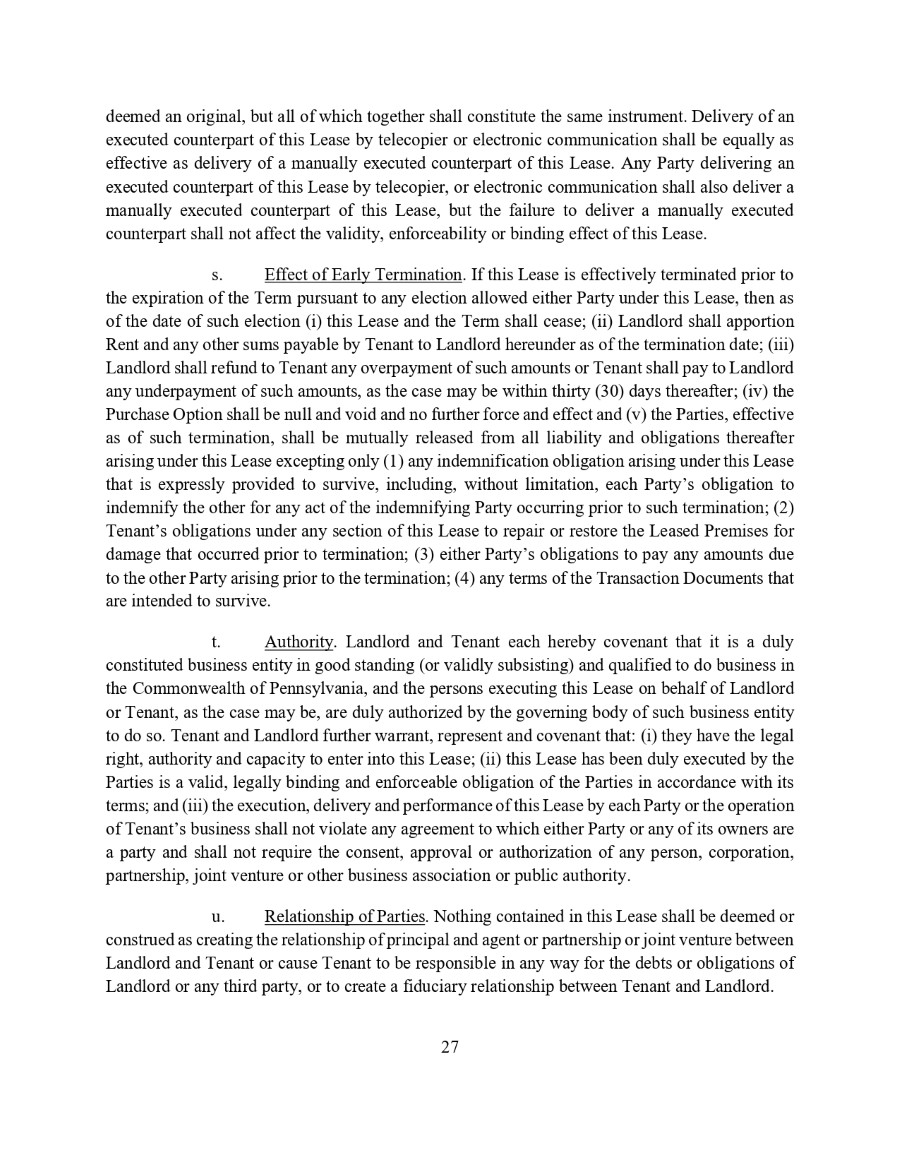 deemed an original, but all of which together shall constitute the same instrument. Delivery of an executed counterpart of this Lease by telecopier or electronic communication shall be equally as effective as delivery of a manually executed counterpart of this Lease. Any Party delivering an executed counterpart of this Lease by telecopier, or electronic communication shall also deliver a manually executed counterpart of this Lease, but the failure to deliver a manually executed counterpart shall not affect the validity, enforceability or binding effect of this Lease.

s. Effect of Early Termination. If this Lease is effectively terminated prior to the expiration of the Term pursuant to any election allowed either Party under this Lease, then as of the date of such election (i) this Lease and the Term shall cease; (ii) Landlord shall apportion Rent and any other sums payable by Tenant to Landlord hereunder as of the termination date; (iii) Landlord shall refund to Tenant any overpayment of such amounts or Tenant shall pay to Landlord any underpayment of such amounts, as the case may be within thirty (30) days thereafter; (iv) the Purchase Option shall be null and void and no further force and effect and (v) the Parties, effective as of such termination, shall be mutually released from all liability and obligations thereafter arising under this Lease excepting only (1) any indemnification obligation arising under this Lease that is expressly provided to survive, including, without limitation, each Party's obligation to indemnify the other for any act of the indemnifying Party occurring prior to such termination; (2) Tenant's obligations under any section of this Lease to repair or restore the Leased Premises for damage that occurred prior to termination; (3) either Party's obligations to pay any amounts due to the other Party arising prior to the termination; (4) any terms of the Transaction Documents that are intended to survive.

t. Authority. Landlord and Tenant each hereby covenant that it is a duly constituted business entity in good standing (or validly subsisting) and qualified to do business in the Commonwealth of Pennsylvania, and the persons executing this Lease on behalf of Landlord or Tenant, as the case may be, are duly authorized by the governing body of such business entity to do so. Tenant and Landlord further warrant, represent and covenant that: (i) they have the legal right, authority and capacity to enter into this Lease; (ii) this Lease has been duly executed by the Parties is a valid, legally binding and enforceable obligation of the Parties in accordance with its terms; and (iii) the execution, delivery and performance of this Lease by each Party or the operation of Tenant's business shall not violate any agreement to which either Party or any of its owners are a party and shall not require the consent, approval or authorization of any person, corporation, partnership, joint venture or other business association or public authority.

u. Relationship of Parties. Nothing contained in this Lease shall be deemed or construed as creating the relationship of principal and agent or partnership or joint venture between Landlord and Tenant or cause Tenant to be responsible in any way for the debts or obligations of Landlord or any third party, or to create a fiduciary relationship between Tenant and Landlord.

27